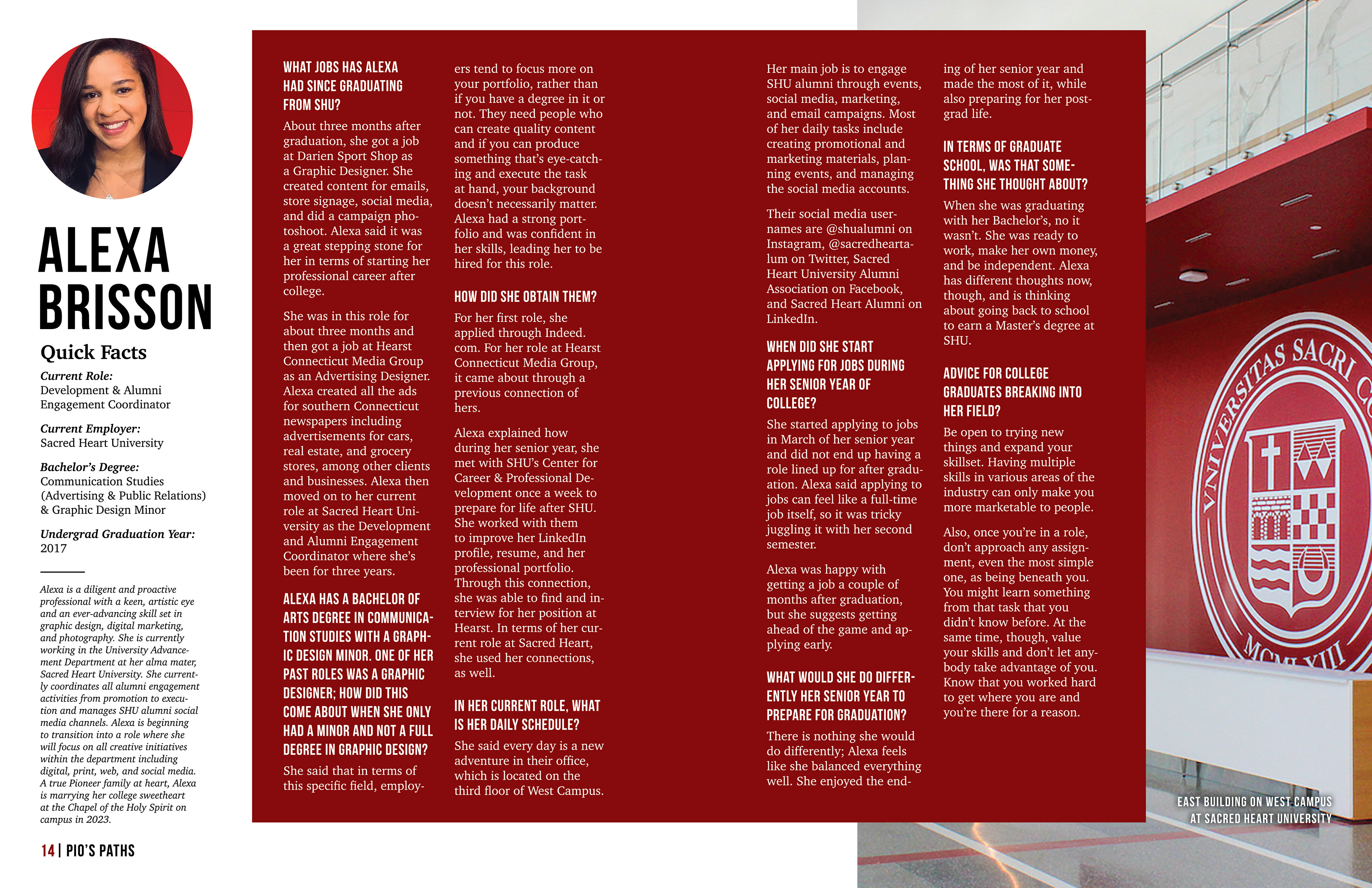 ALEXA BRISSON

Quick Facts

Current Role:
Development & Alumni Engagement Coordinator

Current Employer:
Sacred Heart University

Bachelor's Degree:
Communication Studies (Advertising & Public Relations) & Graphic Design Minor

Undergrad Graduation Year:
2017

Alexa is a diligent and proactive professional with a keen, artistic eye and an ever-advancing skill set in graphic design, digital marketing, and photography. She is currently working in the University Advancement Department at her alma mater, Sacred Heart University. She currently coordinates all alumni engagement activities from promotion to execution and manages SHU alumni social media channels. Alexa is beginning to transition into a role where she will focus on all creative initiatives within the department including digital, print, web, and social media. A true Pioneer family at heart, Alexa is marrying her college sweetheart at the Chapel of the Holy Spirit on campus in 2023.

14 | PIO'S PATHS

WHAT JOBS HAS ALEXA HAD SINCE GRADUATING FROM SHU?

About three months after graduation, she got a job at Darien Sport Shop as a Graphic Designer. She created content for emails, store signage, social media, and did a campaign photoshoot. Alexa said it was a great stepping stone for her in terms of starting her professional career after college.

She was in this role for about three months and then got a job at Hearst Connecticut Media Group as an Advertising Designer. Alexa created all the ads for southern Connecticut newspapers including advertisements for cars, real estate, and grocery stores, among other clients and businesses. Alexa then moved on to her current role at Sacred Heart University as the Development and Alumni Engagement Coordinator where she's been for three years.

ALEXA HAS A BACHELOR OF ARTS DEGREE IN COMMUNICATION STUDIES WITH A GRAPHIC DESIGN MINOR. ONE OF HER PAST ROLES WAS A GRAPHIC DESIGNER; HOW DID THIS COME ABOUT WHEN SHE ONLY HAD A MINOR AND NOT A FULL DEGREE IN GRAPHIC DESIGN?

She said that in terms of this specific field, employers tend to focus more on your portfolio, rather than if you have a degree in it or not. They need people who can create quality content and if you can produce something that's eye-catching and execute the task at hand, your background doesn't necessarily matter. Alexa had a strong portfolio and was confident in her skills, leading her to be hired for this role.

HOW DID SHE OBTAIN THEM?

For her first role, she applied through Indeed.com. For her role at Hearst Connecticut Media Group, it came about through a previous connection of hers.

Alexa explained how during her senior year, she met with SHU's Center for Career & Professional Development once a week to prepare for life after SHU. She worked with them to improve her LinkedIn profile, resume, and her professional portfolio. Through this connection, she was able to find and interview for her position at Hearst. In terms of her current role at Sacred Heart, she used her connections, as well.

IN HER CURRENT ROLE, WHAT IS HER DAILY SCHEDULE?

She said every day is a new adventure in their office, which is located on the third floor of West Campus. Her main job is to engage SHU alumni through events, social media, marketing, and email campaigns. Most of her daily tasks include creating promotional and marketing materials, planning events, and managing the social media accounts.

Their social media usernames are @shualumni on Instagram, @sacredheartalum on Twitter, Sacred Heart University Alumni Association on Facebook, and Sacred Heart Alumni on LinkedIn.

WHEN DID SHE START APPLYING FOR JOBS DURING HER SENIOR YEAR OF COLLEGE?

She started applying to jobs in March of her senior year and did not end up having a role lined up for after graduation. Alexa said applying to jobs can feel like a full-time job itself, so it was tricky juggling it with her second semester.

Alexa was happy with getting a job a couple of months after graduation, but she suggests getting ahead of the game and applying early.

WHAT WOULD SHE DO DIFFERENTLY HER SENIOR YEAR TO PREPARE FOR GRADUATION?

There is nothing she would do differently; Alexa feels like she balanced everything well. She enjoyed the ending of her senior year and made the most of it, while also preparing for her post-grad life.

IN TERMS OF GRADUATE SCHOOL, WAS THAT SOMETHING SHE THOUGHT ABOUT?

When she was graduating with her Bachelor's, no it wasn't. She was ready to work, make her own money, and be independent. Alexa has different thoughts now, though, and is thinking about going back to school to earn a Master's degree at SHU.

ADVICE FOR COLLEGE GRADUATES BREAKING INTO HER FIELD?

Be open to trying new things and expand your skillset. Having multiple skills in various areas of the industry can only make you more marketable to people.

Also, once you're in a role, don't approach any assignment, even the most simple one, as being beneath you. You might learn something from that task that you didn't know before. At the same time, though, value your skills and don't let anybody take advantage of you. Know that you worked hard to get where you are and you're there for a reason.

VNIVERSITAS SACRI CO
MCMLXIII

EAST BUILDING ON WEST CAMPUS AT SACRED HEART UNIVERSITY